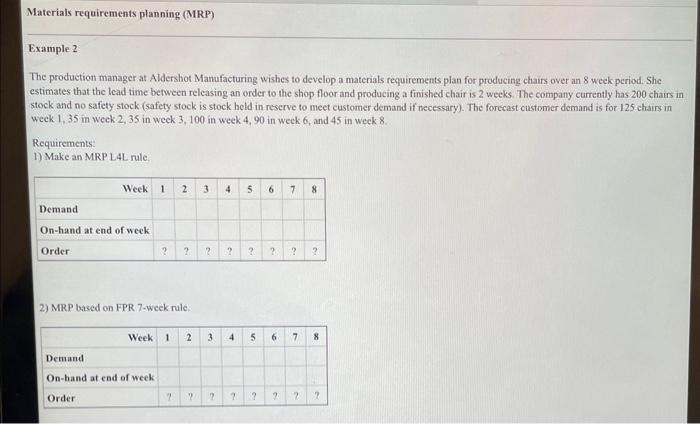 Materials requirements planning (MRP)

Example 2

The production manager at Aldershot Manufacturing wishes to develop a materials requirements plan for producing chairs over an 8 week period. She estimates that the lead time between releasing an order to the shop floor and producing a finished chair is 2 weeks. The company currently has 200 chairs in stock and no safety stock (safety stock is stock held in reserve to meet customer demand if necessary). The forecast customer demand is for 125 chairs in week 1, 35 in week 2, 35 in week 3, 100 in week 4, 90 in week 6, and 45 in week 8.

Requirements:
1) Make an MRP L4L rule.

| Week | 1 | 2 | 3 | 4 | 5 | 6 | 7 | 8 |
|---|---|---|---|---|---|---|---|---|
| Demand | | | | | | | | |
| On-hand at end of week | | | | | | | | |
| Order | ? | ? | ? | ? | ? | ? | ? | ? |

2) MRP based on FPR 7-week rule.

| Week | 1 | 2 | 3 | 4 | 5 | 6 | 7 | 8 |
|---|---|---|---|---|---|---|---|---|
| Demand | | | | | | | | |
| On-hand at end of week | | | | | | | | |
| Order | ? | ? | ? | ? | ? | ? | ? | ? |